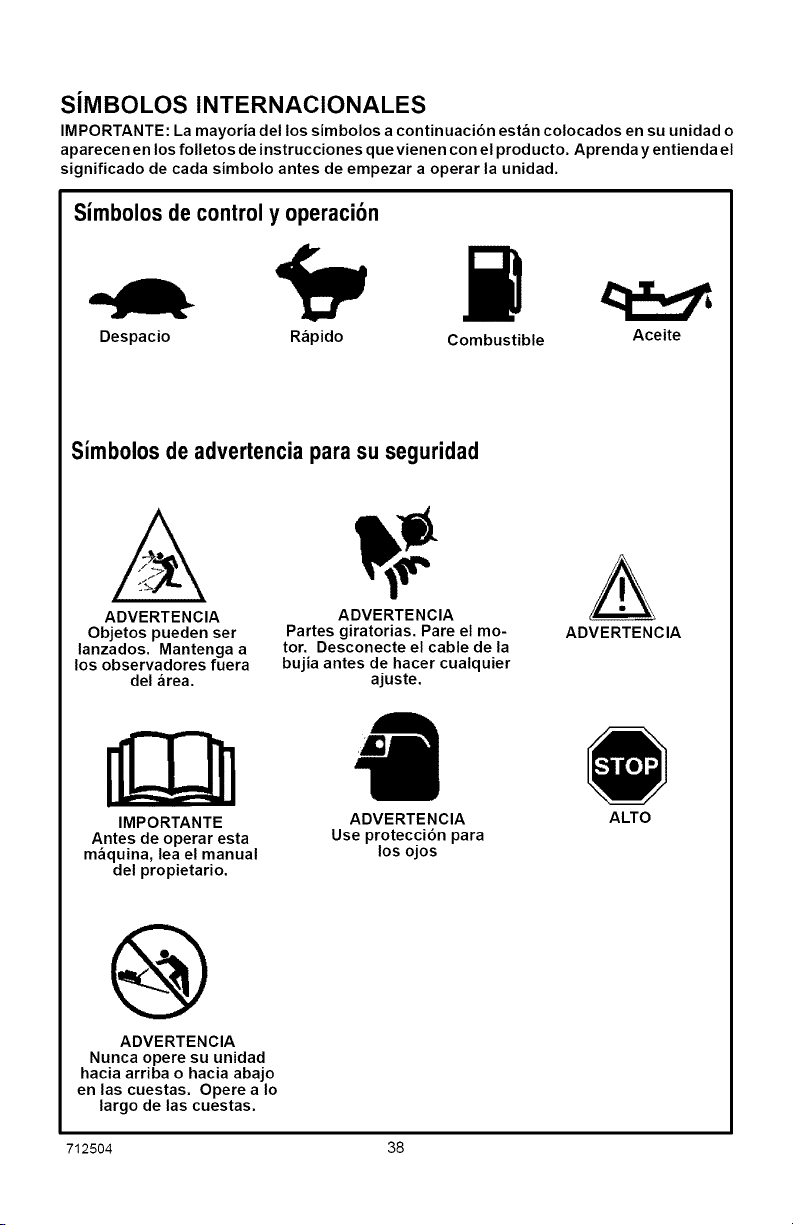 SÍMBOLOS INTERNACIONALES

IMPORTANTE: La mayoría del los símbolos a continuación están colocados en su unidad o aparecen en los folletos de instrucciones que vienen con el producto. Aprenda y entienda el significado de cada símbolo antes de empezar a operar la unidad.

Símbolos de control y operación

Despacio

Rápido

Combustible

Aceite

Símbolos de advertencia para su seguridad

ADVERTENCIA
Objetos pueden ser lanzados. Mantenga a los observadores fuera del área.

ADVERTENCIA
Partes giratorias. Pare el motor. Desconecte el cable de la bujía antes de hacer cualquier ajuste.

ADVERTENCIA

IMPORTANTE
Antes de operar esta máquina, lea el manual del propietario.

ADVERTENCIA
Use protección para los ojos

STOP

ALTO

ADVERTENCIA
Nunca opere su unidad hacia arriba o hacia abajo en las cuestas. Opere a lo largo de las cuestas.

712504

38